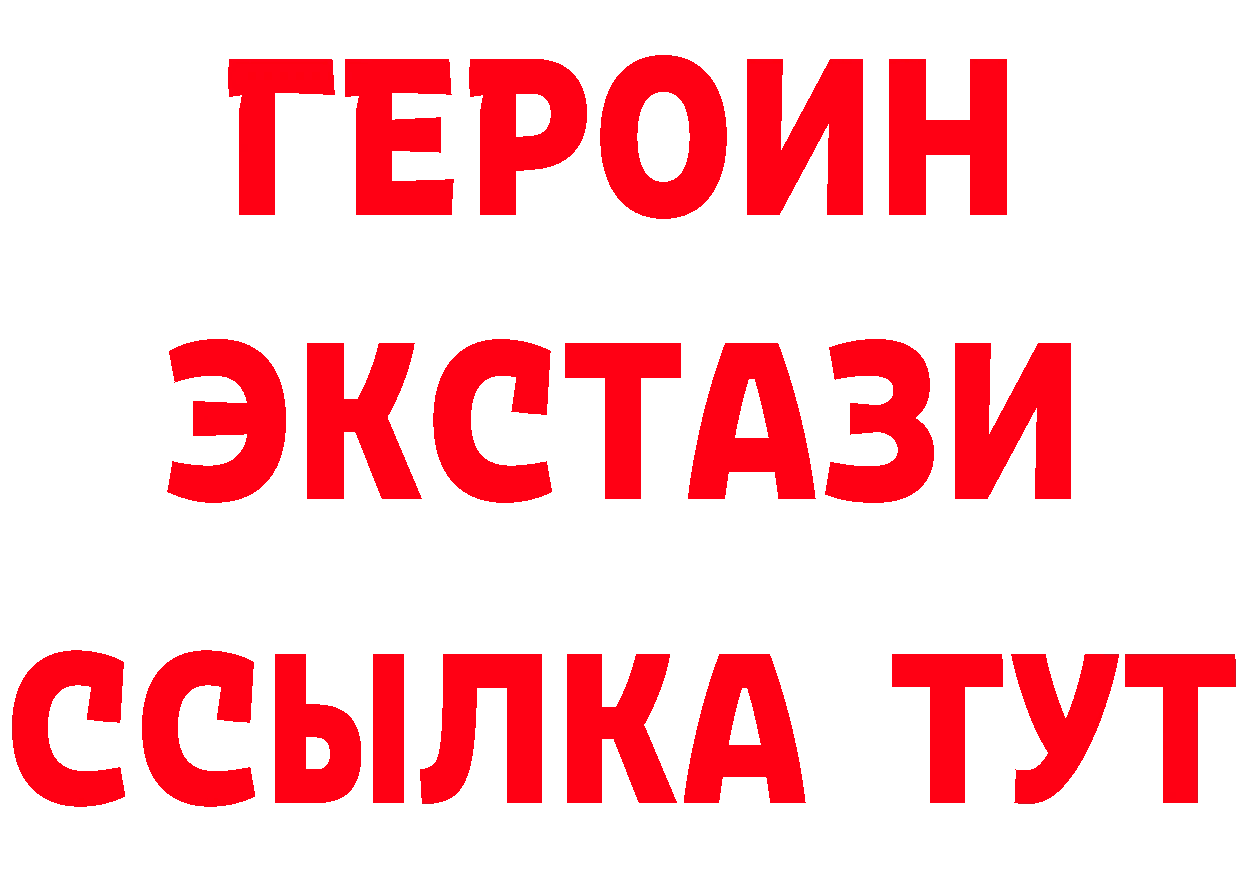 ГЕРОИН
ЭКСТАЗИ
ССЫЛКА ТУТ